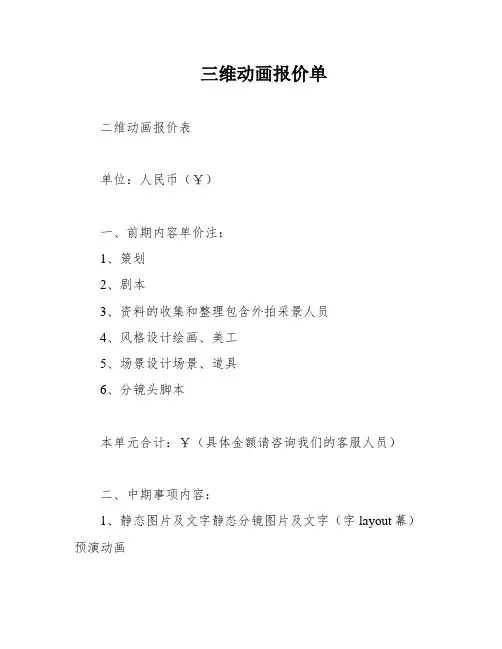 三维动画报价单

二维动画报价表

单位：人民币（￥）

一、前期内容单价注：

1、策划

2、剧本

3、资料的收集和整理包含外拍采景人员

4、风格设计绘画、美工

5、场景设计场景、道具

6、分镜头脚本

本单元合计：￥（具体金额请咨询我们的客服人员）

二、中期事项内容：

1、静态图片及文字静态分镜图片及文字（字 layout 幕）预演动画